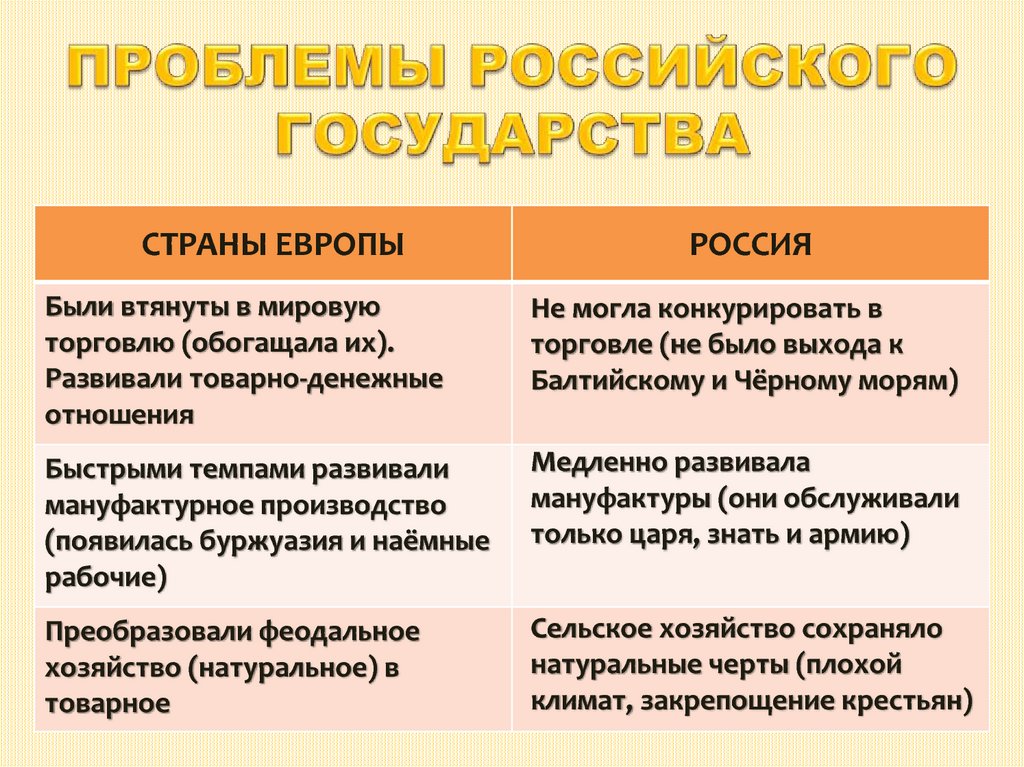 ПРОБЛЕМЫ РОССИЙСКОГО ГОСУДАРСТВА

| СТРАНЫ ЕВРОПЫ | РОССИЯ |
|---|---|
| Были втянуты в мировую торговлю (обогащала их). Развивали товарно-денежные отношения | Не могла конкурировать в торговле (не было выхода к Балтийскому и Чёрному морям) |
| Быстрыми темпами развивали мануфактурное производство (появилась буржуазия и наёмные рабочие) | Медленно развивала мануфактуры (они обслуживали только царя, знать и армию) |
| Преобразовали феодальное хозяйство (натуральное) в товарное | Сельское хозяйство сохраняло натуральные черты (плохой климат, закрепощение крестьян) |